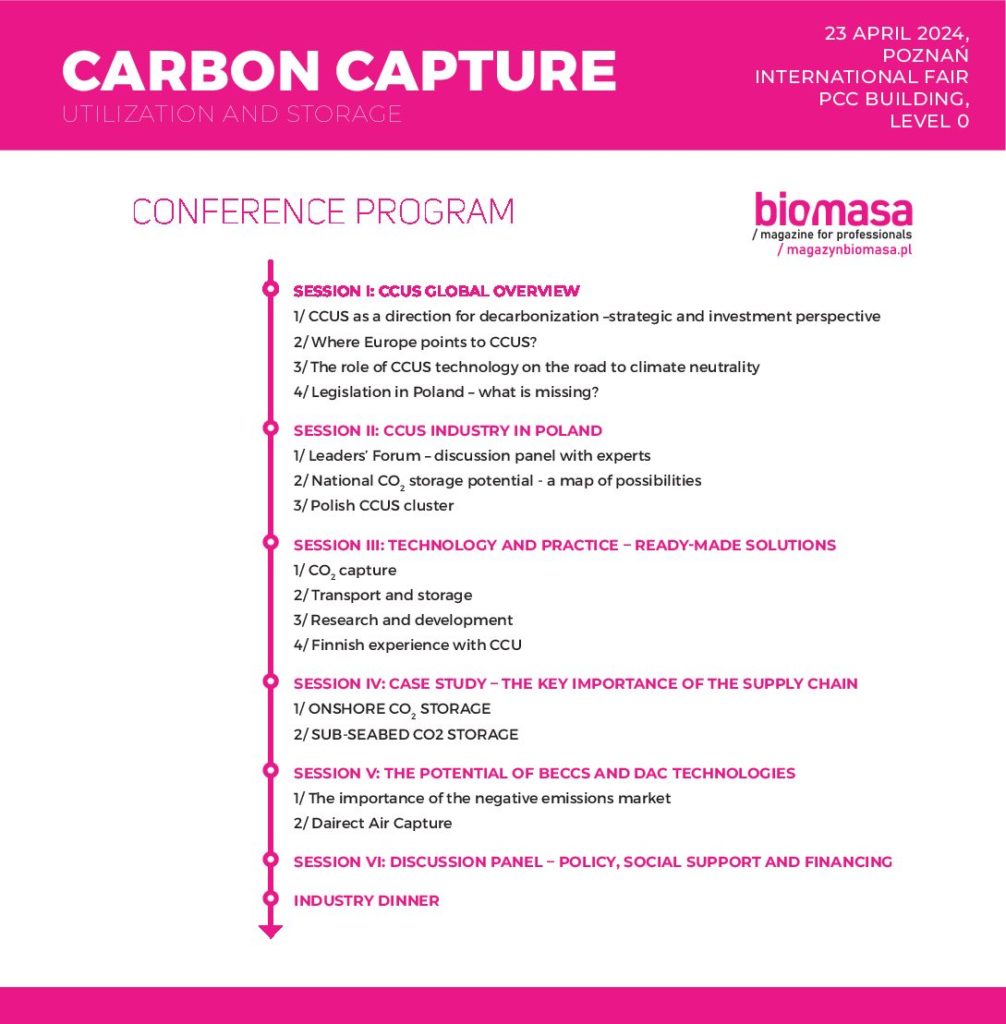 CARBON CAPTURE
UTILIZATION AND STORAGE

23 APRIL 2024,
POZNAŃ
INTERNATIONAL FAIR
PCC BUILDING,
LEVEL 0

CONFERENCE PROGRAM

biomasa
/ magazine for professionals
/ magazynbiomasa.pl

SESSION I: CCUS GLOBAL OVERVIEW
1/ CCUS as a direction for decarbonization –strategic and investment perspective
2/ Where Europe points to CCUS?
3/ The role of CCUS technology on the road to climate neutrality
4/ Legislation in Poland – what is missing?

SESSION II: CCUS INDUSTRY IN POLAND
1/ Leaders' Forum – discussion panel with experts
2/ National $CO_2$ storage potential - a map of possibilities
3/ Polish CCUS cluster

SESSION III: TECHNOLOGY AND PRACTICE – READY-MADE SOLUTIONS
1/ $CO_2$ capture
2/ Transport and storage
3/ Research and development
4/ Finnish experience with CCU

SESSION IV: CASE STUDY – THE KEY IMPORTANCE OF THE SUPPLY CHAIN
1/ ONSHORE $CO_2$ STORAGE
2/ SUB-SEABED CO2 STORAGE

SESSION V: THE POTENTIAL OF BECCS AND DAC TECHNOLOGIES
1/ The importance of the negative emissions market
2/ Dairect Air Capture

SESSION VI: DISCUSSION PANEL – POLICY, SOCIAL SUPPORT AND FINANCING

INDUSTRY DINNER